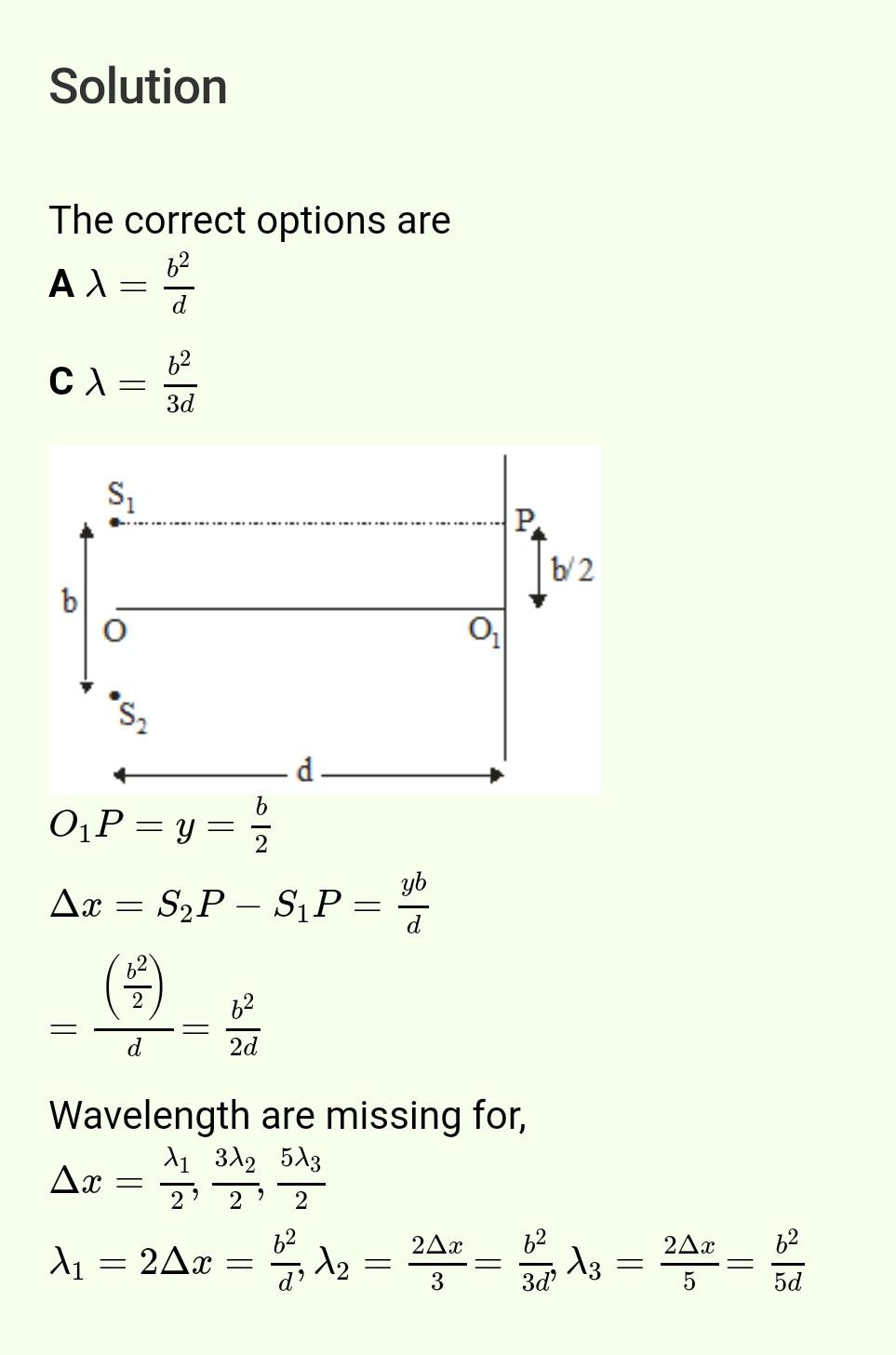 Solution

The correct options are
A $\lambda = \frac{b^2}{d}$

C $\lambda = \frac{b^2}{3d}$

$S_1$
P
b/2
b
O
$O_1$
$S_2$
d

$O_1P = y = \frac{b}{2}$

$\Delta x = S_2P - S_1P = \frac{yb}{d}$

$= \frac{\left(\frac{b^2}{2}\right)}{d} = \frac{b^2}{2d}$

Wavelength are missing for,
$\Delta x = \frac{\lambda_1}{2}, \frac{3\lambda_2}{2}, \frac{5\lambda_3}{2}$

$\lambda_1 = 2\Delta x = \frac{b^2}{d}, \lambda_2 = \frac{2\Delta x}{3} = \frac{b^2}{3d}, \lambda_3 = \frac{2\Delta x}{5} = \frac{b^2}{5d}$